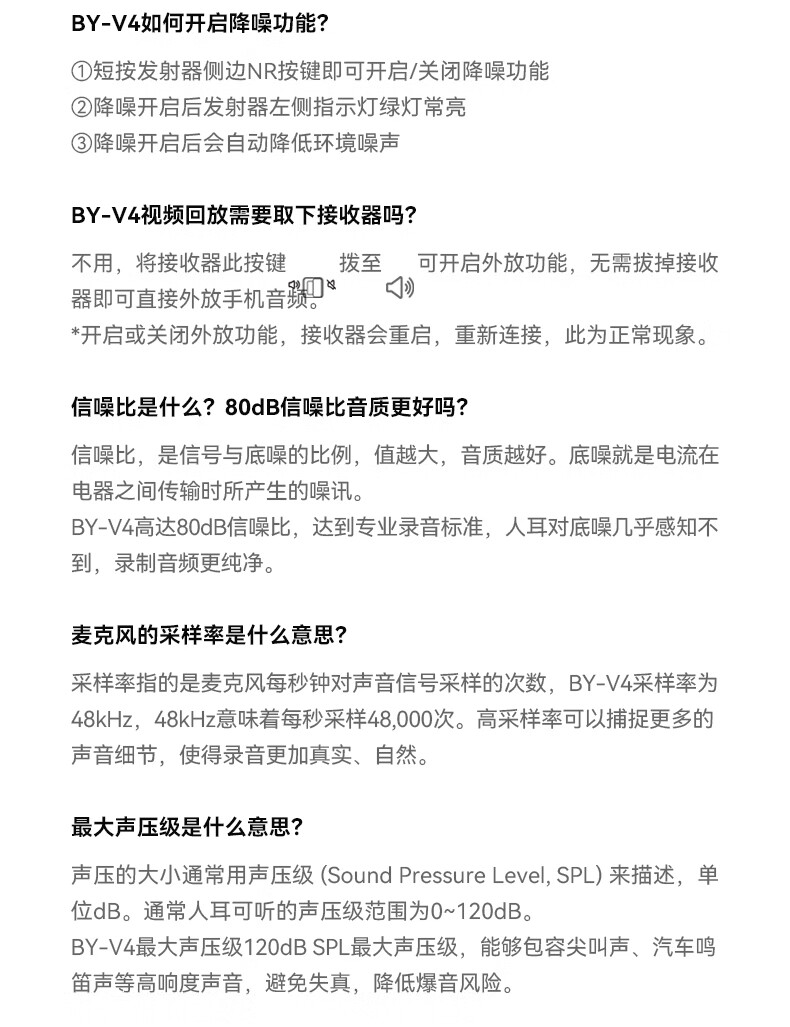 BY-V4如何开启降噪功能?

①短按发射器侧边NR按键即可开启/关闭降噪功能
②降噪开启后发射器左侧指示灯绿灯常亮
③降噪开启后会自动降低环境噪声

BY-V4视频回放需要取下接收器吗?

不用，将接收器此按键 拨至 可开启外放功能，无需拔掉接收器即可直接外放手机音频。
*开启或关闭外放功能，接收器会重启，重新连接，此为正常现象。

信噪比是什么？80dB信噪比音质更好吗?

信噪比，是信号与底噪的比例，值越大，音质越好。底噪就是电流在电器之间传输时所产生的噪讯。
BY-V4高达80dB信噪比，达到专业录音标准，人耳对底噪几乎感知不到，录制音频更纯净。

麦克风的采样率是什么意思?

采样率指的是麦克风每秒钟对声音信号采样的次数，BY-V4采样率为48kHz，48kHz意味着每秒采样48,000次。高采样率可以捕捉更多的声音细节，使得录音更加真实、自然。

最大声压级是什么意思?

声压的大小通常用声压级 (Sound Pressure Level, SPL) 来描述，单位dB。通常人耳可听的声压级范围为0~120dB。
BY-V4最大声压级120dB SPL最大声压级，能够包容尖叫声、汽车鸣笛声等高响度声音，避免失真，降低爆音风险。